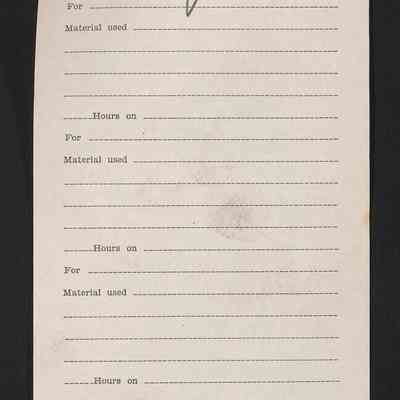 For ____

Material used ____

____

____

____

____ Hours on ____

For ____

Material used ____

____

____

____

____ Hours on ____

For ____

Material used ____

____

____

____

____ Hours on ____